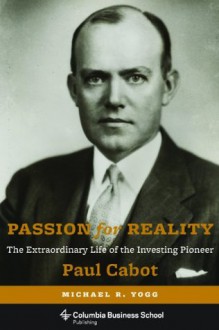 PASSION for REALITY

The Extraordinary Life of the Investing Pioneer

Paul Cabot

MICHAEL R. YOGG

Columbia Business School Publishing